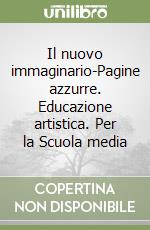 unilibro

Il nuovo immaginario-Pagine azzurre. Educazione artistica. Per la Scuola media

COPERTINA NON DISPONIBILE